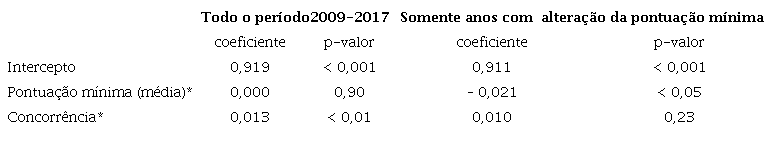 | | Todo o período2009-2017 | | Somente anos com alteração da pontuação mínima | |
|---|---|---|---|---|
| | coeficiente | p-valor | coeficiente | p-valor |
| Intercepto | 0,919 | < 0,001 | 0,911 | < 0,001 |
| Pontuação mínima (média)* | 0,000 | 0,90 | - 0,021 | < 0,05 |
| Concorrência* | 0,013 | < 0,01 | 0,010 | 0,23 |